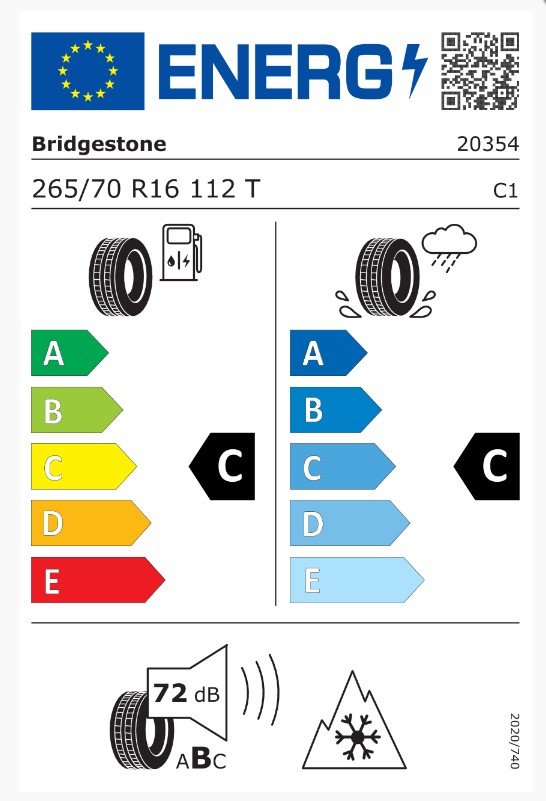 ENERG

Bridgestone 20354

265/70 R16 112 T C1

A
B
C
D
E

C

A
B
C
D
E

C

72 dB

ABC

2020/740